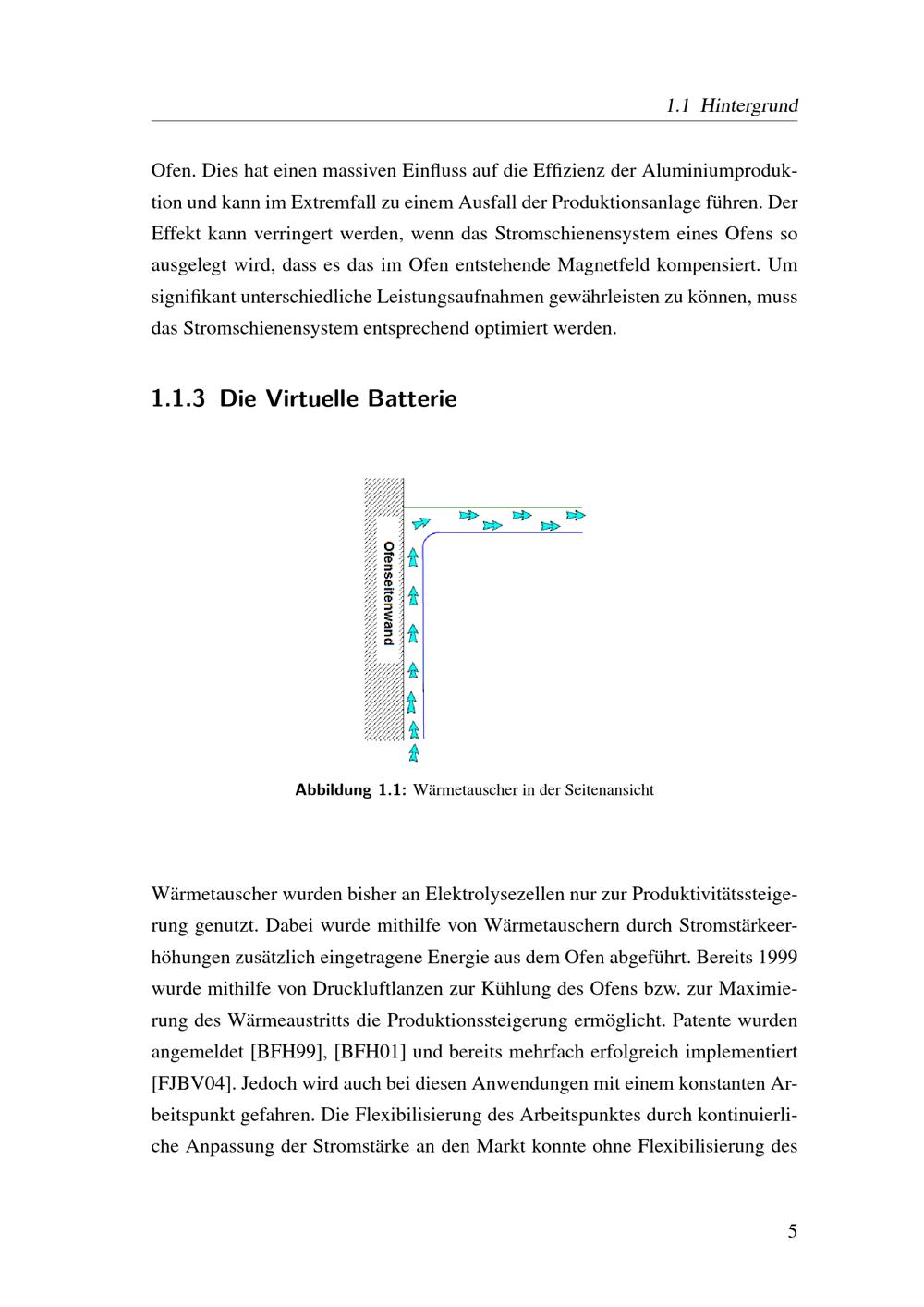 1.1 Hintergrund

Ofen. Dies hat einen massiven Einfluss auf die Effizienz der Aluminiumproduktion und kann im Extremfall zu einem Ausfall der Produktionsanlage führen. Der Effekt kann verringert werden, wenn das Stromschienensystem eines Ofens so ausgelegt wird, dass es das im Ofen entstehende Magnetfeld kompensiert. Um signifikant unterschiedliche Leistungsaufnahmen gewährleisten zu können, muss das Stromschienensystem entsprechend optimiert werden.

1.1.3 Die Virtuelle Batterie

Ofenseitenwand

Abbildung 1.1: Wärmetauscher in der Seitenansicht

Wärmetauscher wurden bisher an Elektrolysezellen nur zur Produktivitätssteigerung genutzt. Dabei wurde mithilfe von Wärmetauschern durch Stromstärkeerhöhungen zusätzlich eingetragene Energie aus dem Ofen abgeführt. Bereits 1999 wurde mithilfe von Druckluftlanzen zur Kühlung des Ofens bzw. zur Maximierung des Wärmeaustritts die Produktionssteigerung ermöglicht. Patente wurden angemeldet [BFH99], [BFH01] und bereits mehrfach erfolgreich implementiert [FJBV04]. Jedoch wird auch bei diesen Anwendungen mit einem konstanten Arbeitspunkt gefahren. Die Flexibilisierung des Arbeitspunktes durch kontinuierliche Anpassung der Stromstärke an den Markt konnte ohne Flexibilisierung des

5